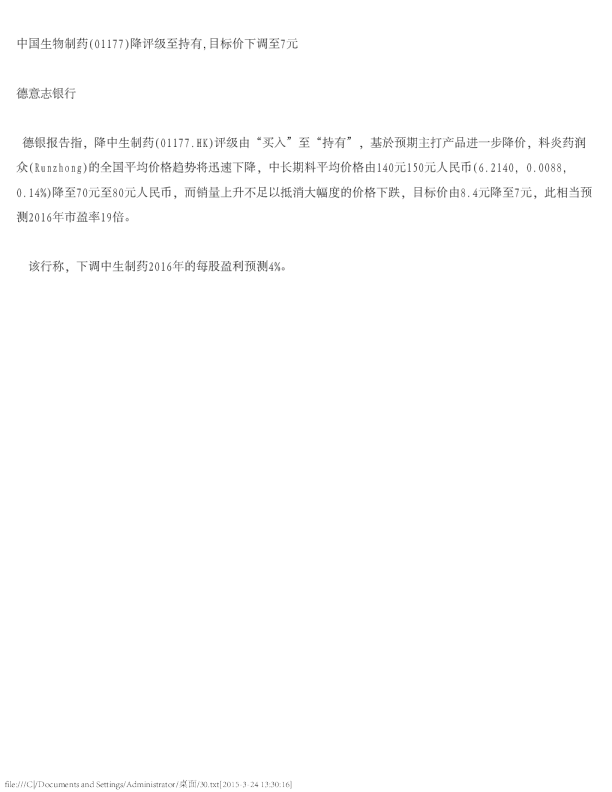 中国生物制药(01177)降评级至持有,目标价下调至7元

德意志银行

德银报告指，降中生制药(01177.HK)评级由“买入”至“持有”，基於预期主打产品进一步降价，料炎药润众(Runzhong)的全国平均价格趋势将迅速下降，中长期料平均价格由140元150元人民币(6.2140, 0.0088, 0.14%)降至70元至80元人民币，而销量上升不足以抵消大幅度的价格下跌，目标价由8.4元降至7元，此相当预测2016年市盈率19倍。

该行称，下调中生制药2016年的每股盈利预测4%。

file:///C|/Documents and Settings/Administrator/桌面/30.txt[2015-3-24 13:30:16]